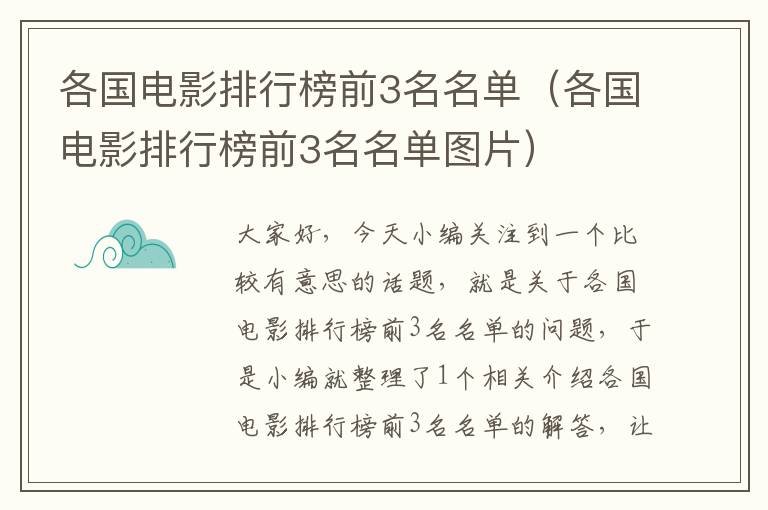 各国电影排行榜前3名名单（各国电影排行榜前3名名单图片）

大家好，今天小编关注到一个比较有意思的话题，就是关于各国电影排行榜前3名名单的问题，于是小编就整理了1个相关介绍各国电影排行榜前3名名单的解答，让